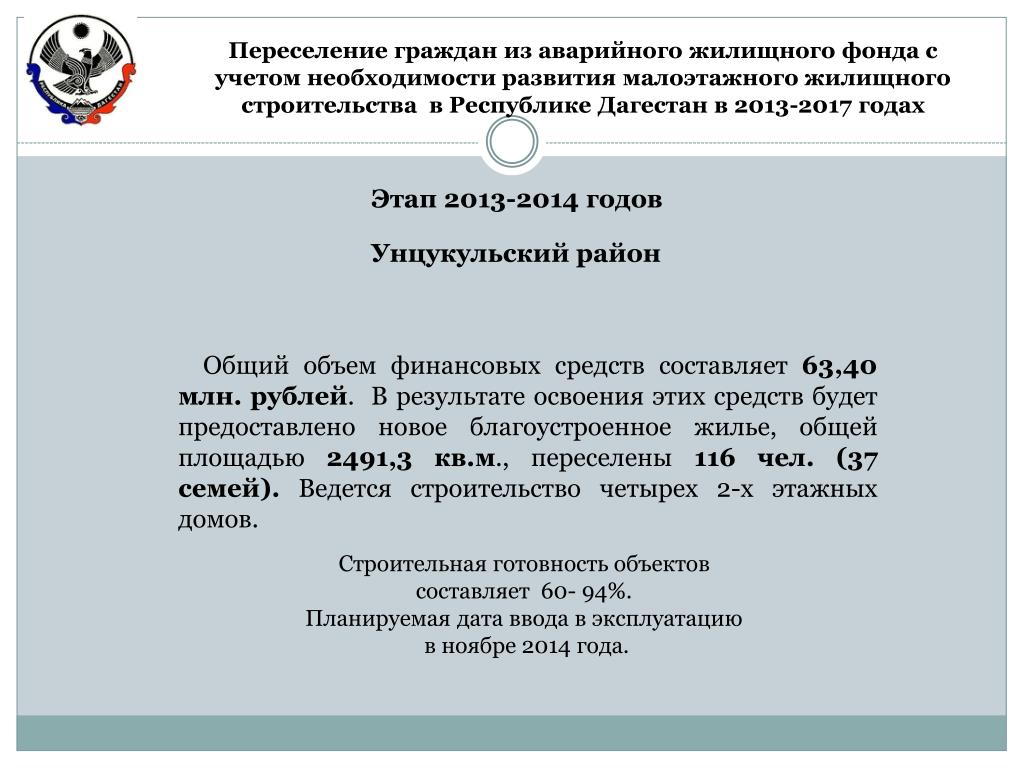 Переселение граждан из аварийного жилищного фонда с учетом необходимости развития малоэтажного жилищного строительства в Республике Дагестан в 2013-2017 годах

Этап 2013-2014 годов

Унцукульский район

Общий объем финансовых средств составляет 63,40 млн. рублей. В результате освоения этих средств будет предоставлено новое благоустроенное жилье, общей площадью 2491,3 кв.м., переселены 116 чел. (37 семей). Ведется строительство четырех 2-х этажных домов.

Строительная готовность объектов составляет 60- 94%.
Планируемая дата ввода в эксплуатацию в ноябре 2014 года.